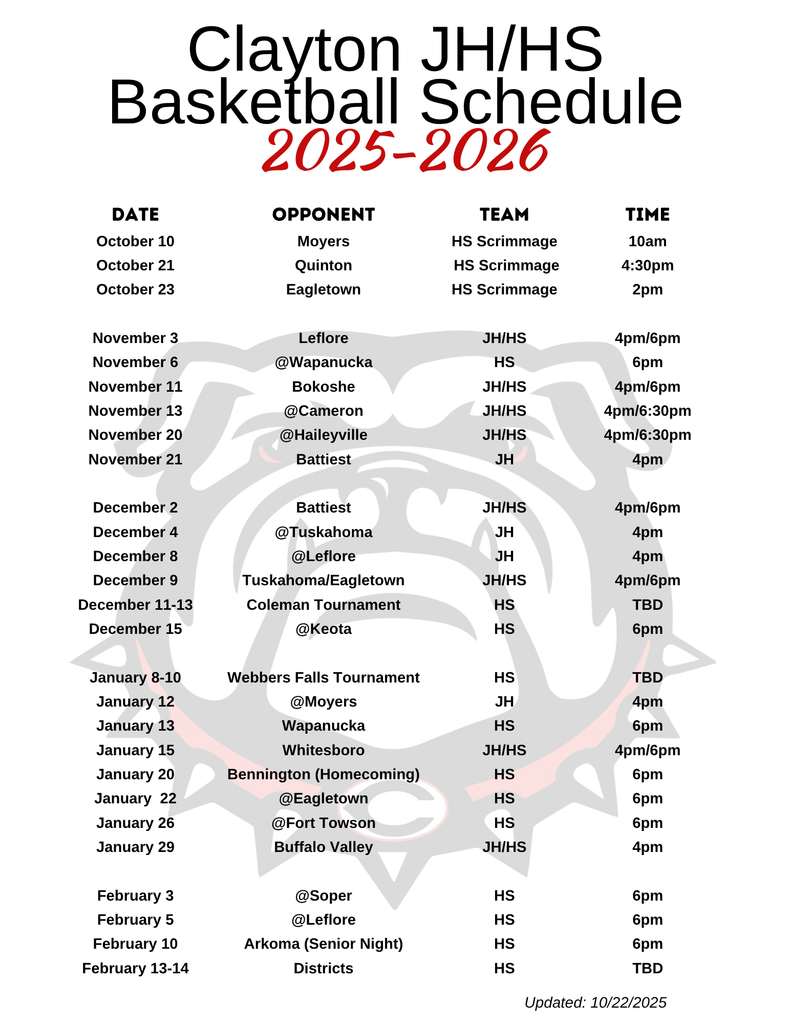 Clayton JH/HS
Basketball Schedule
2025-2026

| DATE | OPPONENT | TEAM | TIME |
|---|---|---|---|
| October 10 | Moyers | HS Scrimmage | 10am |
| October 21 | Quinton | HS Scrimmage | 4:30pm |
| October 23 | Eagletown | HS Scrimmage | 2pm |
| November 3 | Leflore | JH/HS | 4pm/6pm |
| November 6 | @Wapanucka | HS | 6pm |
| November 11 | Bokoshe | JH/HS | 4pm/6pm |
| November 13 | @Cameron | JH/HS | 4pm/6:30pm |
| November 20 | @Haileyville | JH/HS | 4pm/6:30pm |
| November 21 | Battiest | JH | 4pm |
| December 2 | Battiest | JH/HS | 4pm/6pm |
| December 4 | @Tuskahoma | JH | 4pm |
| December 8 | @Leflore | JH | 4pm |
| December 9 | Tuskahoma/Eagletown | JH/HS | 4pm/6pm |
| December 11-13 | Coleman Tournament | HS | TBD |
| December 15 | @Keota | HS | 6pm |
| January 8-10 | Webbers Falls Tournament | HS | TBD |
| January 12 | @Moyers | JH | 4pm |
| January 13 | Wapanucka | HS | 6pm |
| January 15 | Whitesboro | JH/HS | 4pm/6pm |
| January 20 | Bennington (Homecoming) | HS | 6pm |
| January 22 | @Eagletown | HS | 6pm |
| January 26 | @Fort Towson | HS | 6pm |
| January 29 | Buffalo Valley | JH/HS | 4pm |
| February 3 | @Soper | HS | 6pm |
| February 5 | @Leflore | HS | 6pm |
| February 10 | Arkoma (Senior Night) | HS | 6pm |
| February 13-14 | Districts | HS | TBD |

Updated: 10/22/2025